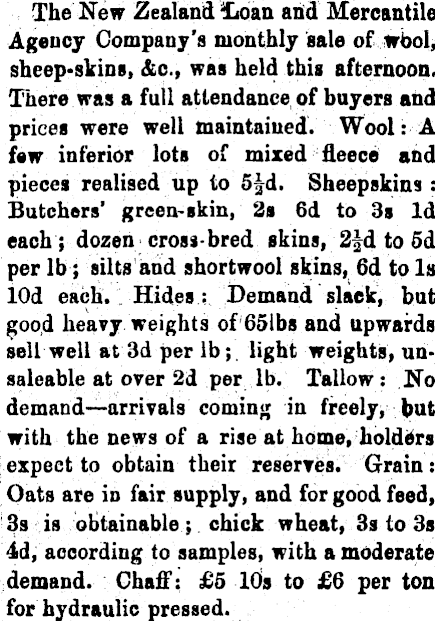 The New Zealand Loan and Mercantile Agency Company's monthly sale of wool, sheep-skins, &c., was held this afternoon. There was a full attendance of buyers and prices were well maintained. Wool: A few inferior lots of mixed fleece and pieces realised up to $5\frac{1}{2}$d. Sheepskins: Butchers' green-skin, 2s 6d to 3s 1d each; dozen cross-bred skins, $2\frac{1}{2}$d to 5d per lb; silts and shortwool skins, 6d to 1s 10d each. Hides: Demand slack, but good heavy weights of 65lbs and upwards sell well at 3d per lb; light weights, unsaleable at over 2d per lb. Tallow: No demand—arrivals coming in freely, but with the news of a rise at home, holders expect to obtain their reserves. Grain: Oats are in fair supply, and for good feed, 3s is obtainable; chick wheat, 3s to 3s 4d, according to samples, with a moderate demand. Chaff: £5 10s to £6 per ton for hydraulic pressed.